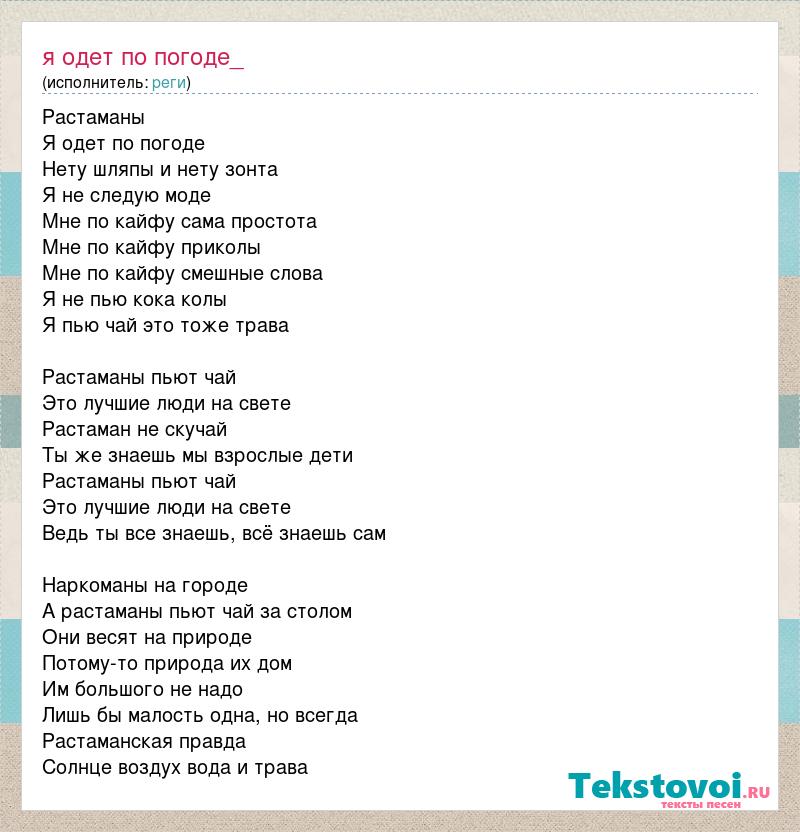 я одет по погоде_
(исполнитель: реги)

Растаманы
Я одет по погоде
Нету шляпы и нету зонта
Я не следую моде
Мне по кайфу сама простота
Мне по кайфу приколы
Мне по кайфу смешные слова
Я не пью кока колы
Я пью чай это тоже трава

Растаманы пьют чай
Это лучшие люди на свете
Растаман не скучай
Ты же знаешь мы взрослые дети
Растаманы пьют чай
Это лучшие люди на свете
Ведь ты все знаешь, всё знаешь сам

Наркоманы на городе
А растаманы пьют чай за столом
Они весят на природе
Потому-то природа их дом
Им большого не надо
Лишь бы малость одна, но всегда
Растаманская правда
Солнце воздух вода и трава

Tekstovoi.ru
тексты песен